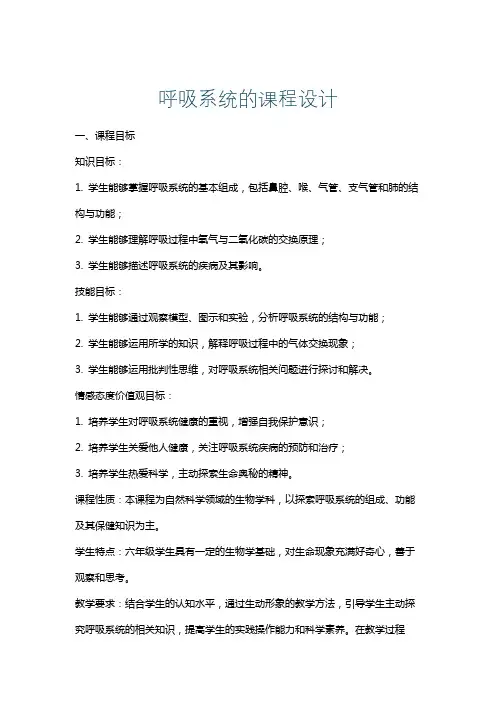 呼吸系统的课程设计

一、课程目标

知识目标：

1. 学生能够掌握呼吸系统的基本组成，包括鼻腔、喉、气管、支气管和肺的结构与功能；

2. 学生能够理解呼吸过程中氧气与二氧化碳的交换原理；

3. 学生能够描述呼吸系统的疾病及其影响。

技能目标：

1. 学生能够通过观察模型、图示和实验，分析呼吸系统的结构与功能；

2. 学生能够运用所学的知识，解释呼吸过程中的气体交换现象；

3. 学生能够运用批判性思维，对呼吸系统相关问题进行探讨和解决。

情感态度价值观目标：

1. 培养学生对呼吸系统健康的重视，增强自我保护意识；

2. 培养学生关爱他人健康，关注呼吸系统疾病的预防和治疗；

3. 培养学生热爱科学，主动探索生命奥秘的精神。

课程性质：本课程为自然科学领域的生物学科，以探索呼吸系统的组成、功能及其保健知识为主。

学生特点：六年级学生具有一定的生物学基础，对生命现象充满好奇心，善于观察和思考。

教学要求：结合学生的认知水平，通过生动形象的教学方法，引导学生主动探究呼吸系统的相关知识，提高学生的实践操作能力和科学素养。在教学过程